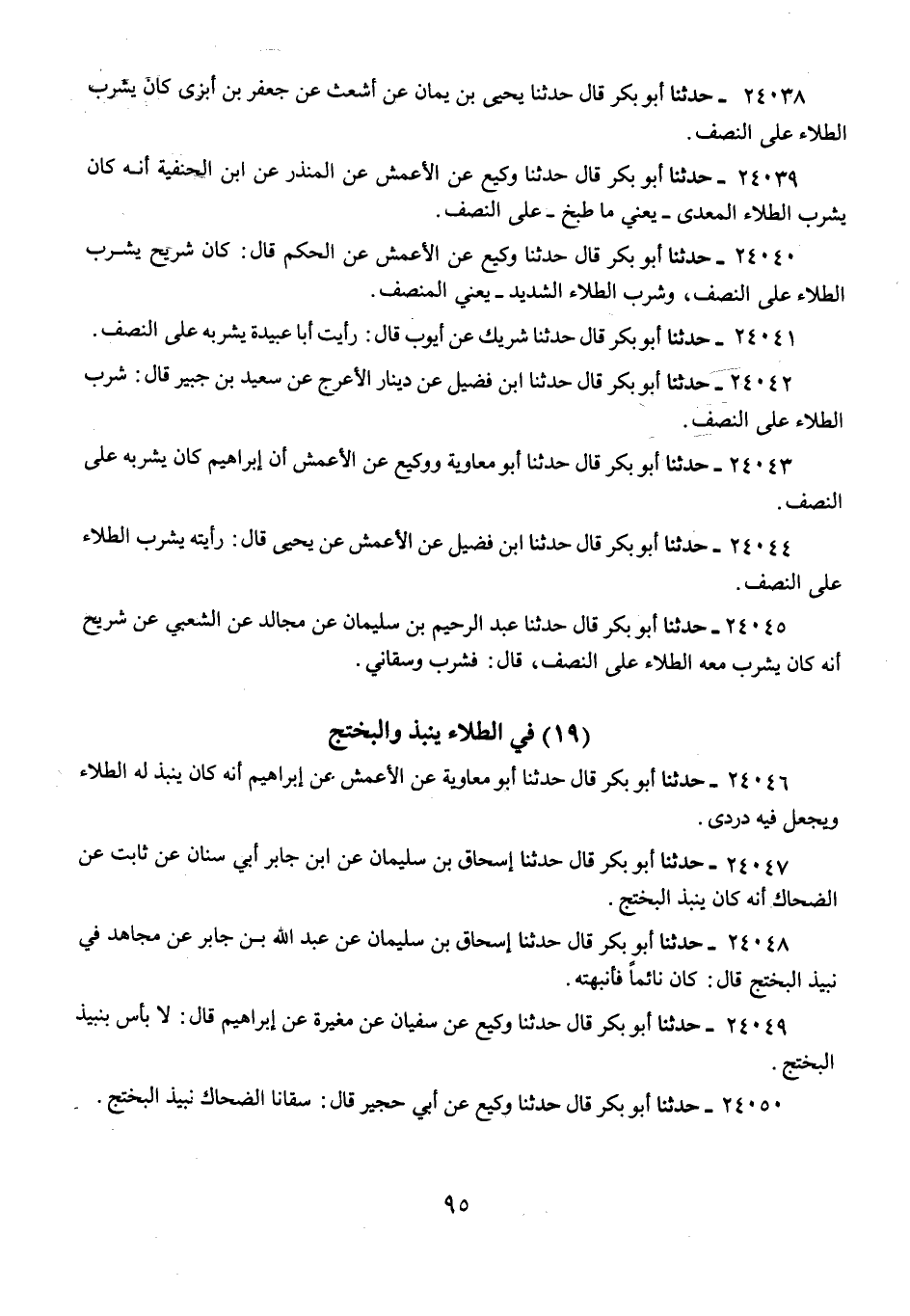 ٢٤٠٣٨ ـ حدثنا أبو بكر قال حدثنا يحيى بن يمان عن أشعث عن جعفر بن أبزى كان يشرب الطلاء على النصف.

٢٤٠٣٩ ـ حدثنا أبو بكر قال حدثنا وكيع عن الأعمش عن المنذر عن ابن الحنفية أنه كان يشرب الطلاء المعدى ـ يعني ما طبخ ـ على النصف.

٢٤٠٤٠ ـ حدثنا أبو بكر قال حدثنا وكيع عن الأعمش عن الحكم قال: كان شريح يشرب الطلاء على النصف، وشرب الطلاء الشديد ـ يعني المنصف.

٢٤٠٤١ ـ حدثنا أبو بكر قال حدثنا شريك عن أيوب قال: رأيت أبا عبيدة يشربه على النصف.

٢٤٠٤٢ ـ حدثنا أبو بكر قال حدثنا ابن فضيل عن دينار الأعرج عن سعيد بن جبير قال: شرب الطلاء على النصف.

٢٤٠٤٣ ـ حدثنا أبو بكر قال حدثنا أبو معاوية ووكيع عن الأعمش أن إبراهيم كان يشربه على النصف.

٢٤٠٤٤ ـ حدثنا أبو بكر قال حدثنا ابن فضيل عن الأعمش عن يحيى قال: رأيته يشرب الطلاء على النصف.

٢٤٠٤٥ ـ حدثنا أبو بكر قال حدثنا عبد الرحيم بن سليمان عن مجالد عن الشعبي عن شريح أنه كان يشرب معه الطلاء على النصف، قال: فشرب وسقاني.

(١٩) في الطلاء ينبذ والبختج

٢٤٠٤٦ ـ حدثنا أبو بكر قال حدثنا أبو معاوية عن الأعمش عن إبراهيم أنه كان ينبذ له الطلاء ويجعل فيه دردى.

٢٤٠٤٧ ـ حدثنا أبو بكر قال حدثنا إسحاق بن سليمان عن ابن جابر أبي سنان عن ثابت عن الضحاك أنه كان ينبذ البختج.

٢٤٠٤٨ ـ حدثنا أبو بكر قال حدثنا إسحاق بن سليمان عن عبد الله بن جابر عن مجاهد في نبيذ البختج قال: كان نائماً فأنبهته.

٢٤٠٤٩ ـ حدثنا أبو بكر قال حدثنا وكيع عن سفيان عن مغيرة عن إبراهيم قال: لا بأس بنبيذ البختج.

٢٤٠٥٠ ـ حدثنا أبو بكر قال حدثنا وكيع عن أبي حجير قال: سقانا الضحاك نبيذ البختج.

٩٥